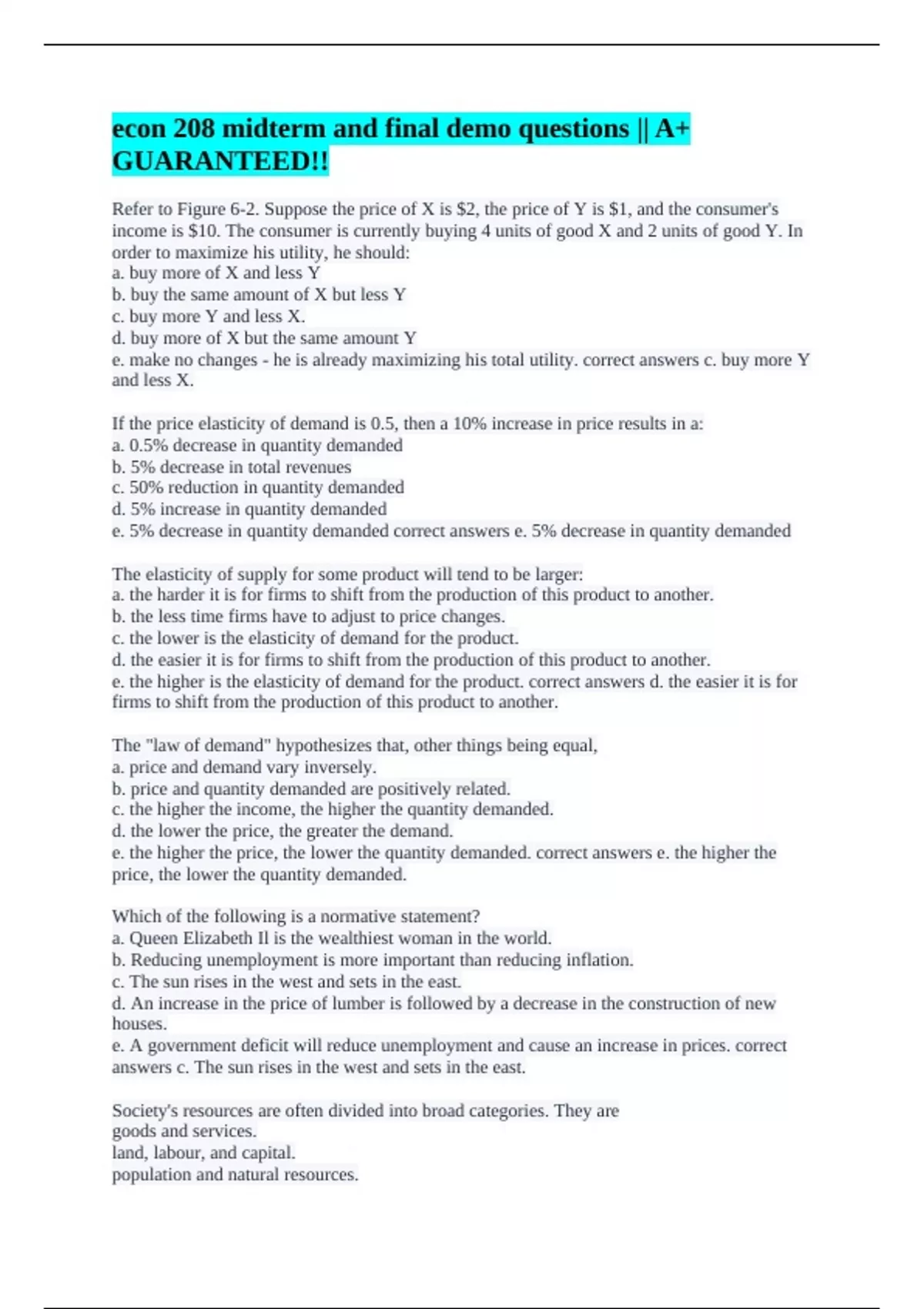 econ 208 midterm and final demo questions || A+ GUARANTEED!!

Refer to Figure 6-2. Suppose the price of X is \$2, the price of Y is \$1, and the consumer's income is \$10. The consumer is currently buying 4 units of good X and 2 units of good Y. In order to maximize his utility, he should:
a. buy more of X and less Y
b. buy the same amount of X but less Y
c. buy more Y and less X.
d. buy more of X but the same amount Y
e. make no changes - he is already maximizing his total utility. correct answers c. buy more Y and less X.

If the price elasticity of demand is 0.5, then a 10% increase in price results in a:
a. 0.5% decrease in quantity demanded
b. 5% decrease in total revenues
c. 50% reduction in quantity demanded
d. 5% increase in quantity demanded
e. 5% decrease in quantity demanded correct answers e. 5% decrease in quantity demanded

The elasticity of supply for some product will tend to be larger:
a. the harder it is for firms to shift from the production of this product to another.
b. the less time firms have to adjust to price changes.
c. the lower is the elasticity of demand for the product.
d. the easier it is for firms to shift from the production of this product to another.
e. the higher is the elasticity of demand for the product. correct answers d. the easier it is for firms to shift from the production of this product to another.

The "law of demand" hypothesizes that, other things being equal,
a. price and demand vary inversely.
b. price and quantity demanded are positively related.
c. the higher the income, the higher the quantity demanded.
d. the lower the price, the greater the demand.
e. the higher the price, the lower the quantity demanded. correct answers e. the higher the price, the lower the quantity demanded.

Which of the following is a normative statement?
a. Queen Elizabeth Il is the wealthiest woman in the world.
b. Reducing unemployment is more important than reducing inflation.
c. The sun rises in the west and sets in the east.
d. An increase in the price of lumber is followed by a decrease in the construction of new houses.
e. A government deficit will reduce unemployment and cause an increase in prices. correct answers c. The sun rises in the west and sets in the east.

Society's resources are often divided into broad categories. They are
goods and services.
land, labour, and capital.
population and natural resources.